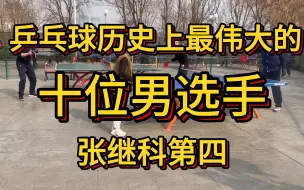 乒乓球历史上最伟大的

十位男选手

张继科第四